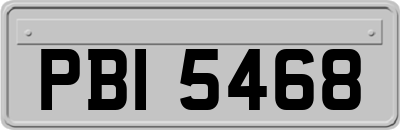 PBI 5468